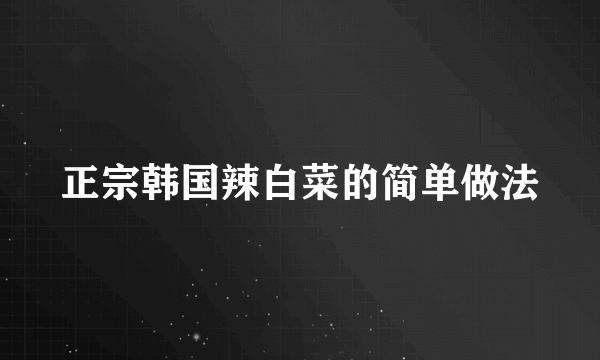 正宗韩国辣白菜的简单做法